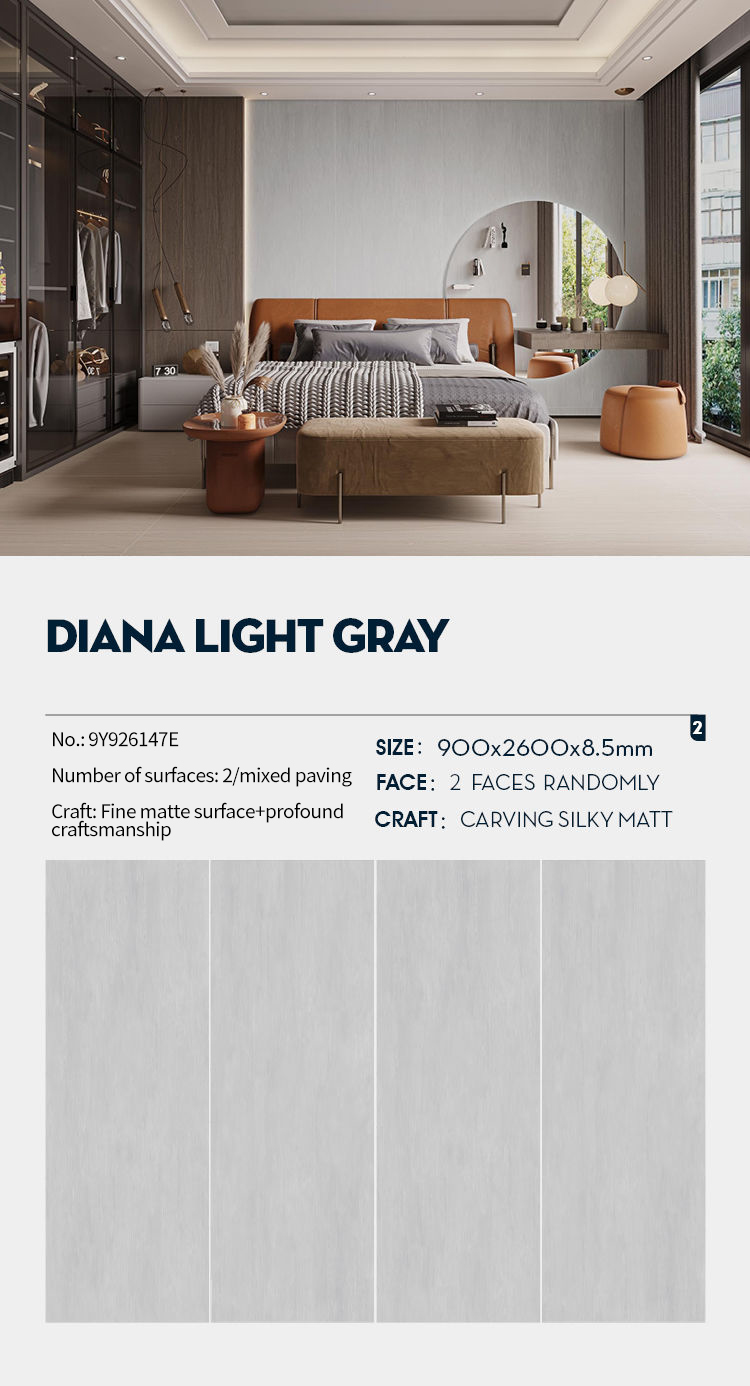 7 30

DIANA LIGHT GRAY

2

No.: 9Y926147E

Number of surfaces: 2/mixed paving

Craft: Fine matte surface+profound craftsmanship

SIZE: 900x2600x8.5mm

FACE: 2 FACES RANDOMLY

CRAFT: CARVING SILKY MATT